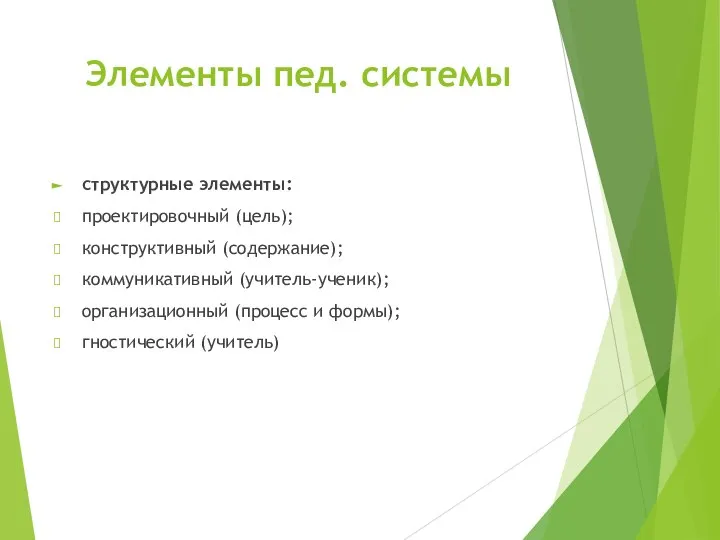 Элементы пед. системы

структурные элементы:
проектировочный (цель);
конструктивный (содержание);
коммуникативный (учитель-ученик);
организационный (процесс и формы);
гностический (учитель)